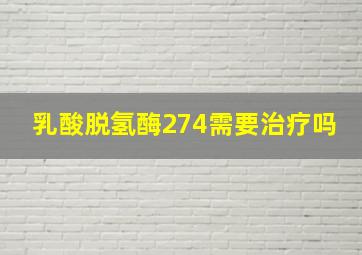 乳酸脱氢酶274需要治疗吗